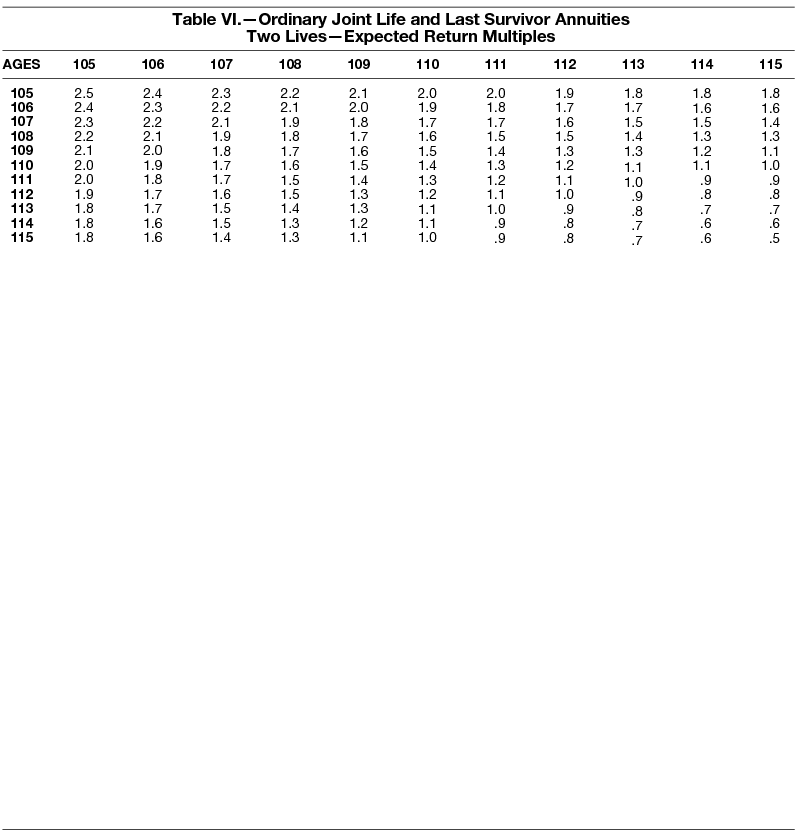 Table VI.—Ordinary Joint Life and Last Survivor Annuities
Two Lives—Expected Return Multiples

| AGES | 105 | 106 | 107 | 108 | 109 | 110 | 111 | 112 | 113 | 114 | 115 |
|---|---|---|---|---|---|---|---|---|---|---|---|
| 105 | 2.5 | 2.4 | 2.3 | 2.2 | 2.1 | 2.0 | 2.0 | 1.9 | 1.8 | 1.8 | 1.8 |
| 106 | 2.4 | 2.3 | 2.2 | 2.1 | 2.0 | 1.9 | 1.8 | 1.7 | 1.7 | 1.6 | 1.6 |
| 107 | 2.3 | 2.2 | 2.1 | 1.9 | 1.8 | 1.7 | 1.7 | 1.6 | 1.5 | 1.5 | 1.4 |
| 108 | 2.2 | 2.1 | 1.9 | 1.8 | 1.7 | 1.6 | 1.5 | 1.5 | 1.4 | 1.3 | 1.3 |
| 109 | 2.1 | 2.0 | 1.8 | 1.7 | 1.6 | 1.5 | 1.4 | 1.3 | 1.3 | 1.2 | 1.1 |
| 110 | 2.0 | 1.9 | 1.7 | 1.6 | 1.5 | 1.4 | 1.3 | 1.2 | 1.1 | 1.1 | 1.0 |
| 111 | 2.0 | 1.8 | 1.7 | 1.5 | 1.4 | 1.3 | 1.2 | 1.1 | 1.0 | .9 | .9 |
| 112 | 1.9 | 1.7 | 1.6 | 1.5 | 1.3 | 1.2 | 1.1 | 1.0 | .9 | .8 | .8 |
| 113 | 1.8 | 1.7 | 1.5 | 1.4 | 1.3 | 1.1 | 1.0 | .9 | .8 | .7 | .7 |
| 114 | 1.8 | 1.6 | 1.5 | 1.3 | 1.2 | 1.1 | .9 | .8 | .7 | .6 | .6 |
| 115 | 1.8 | 1.6 | 1.4 | 1.3 | 1.1 | 1.0 | .9 | .8 | .7 | .6 | .5 |